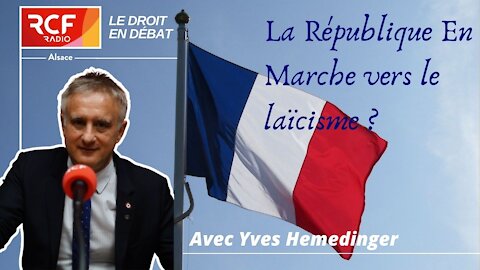 RCF RADIO

LE DROIT EN DÉBAT

Alsace

La République En Marche vers le laïcisme ?

Avec Yves Hemedinger